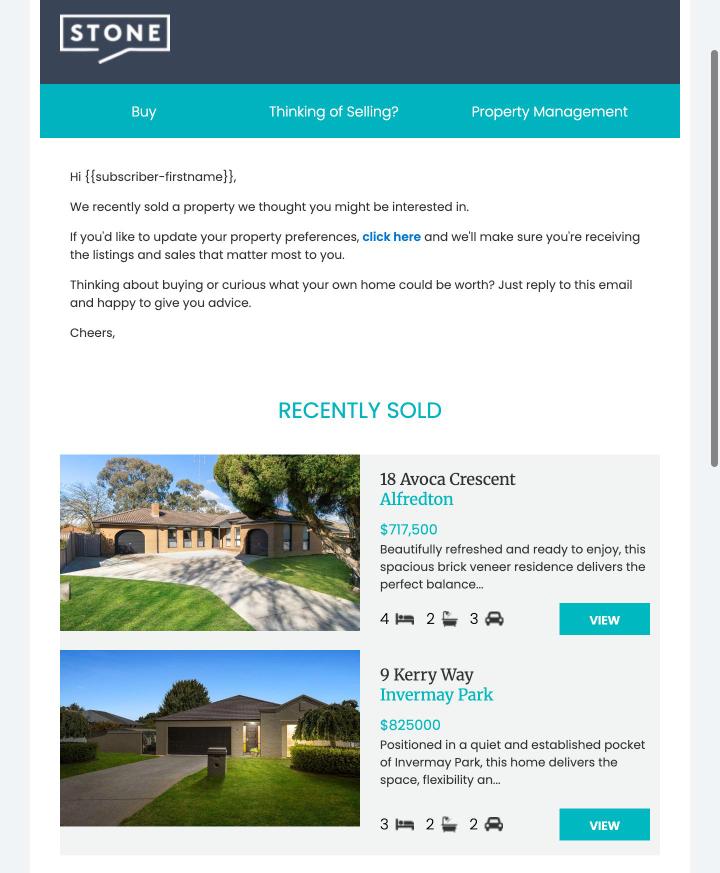 STONE

Buy Thinking of Selling? Property Management

Hi {{subscriber-firstname}},

We recently sold a property we thought you might be interested in.

If you'd like to update your property preferences, click here and we'll make sure you're receiving the listings and sales that matter most to you.

Thinking about buying or curious what your own home could be worth? Just reply to this email and happy to give you advice.

Cheers,

RECENTLY SOLD

18 Avoca Crescent
Alfredton
$717,500
Beautifully refreshed and ready to enjoy, this spacious brick veneer residence delivers the perfect balance...
4 2 3
VIEW

9 Kerry Way
Invermay Park
$825000
Positioned in a quiet and established pocket of Invermay Park, this home delivers the space, flexibility an...
3 2 2
VIEW